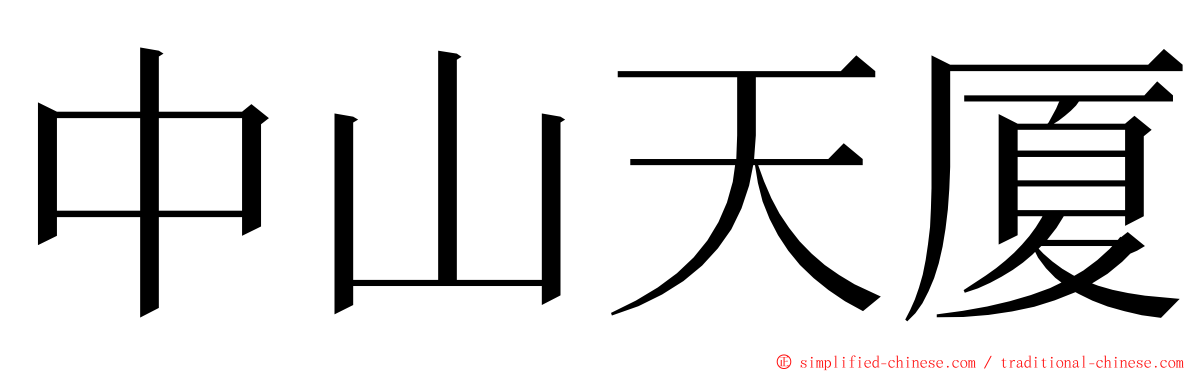 中山天厦

© simplified-chinese.com / traditional-chinese.com